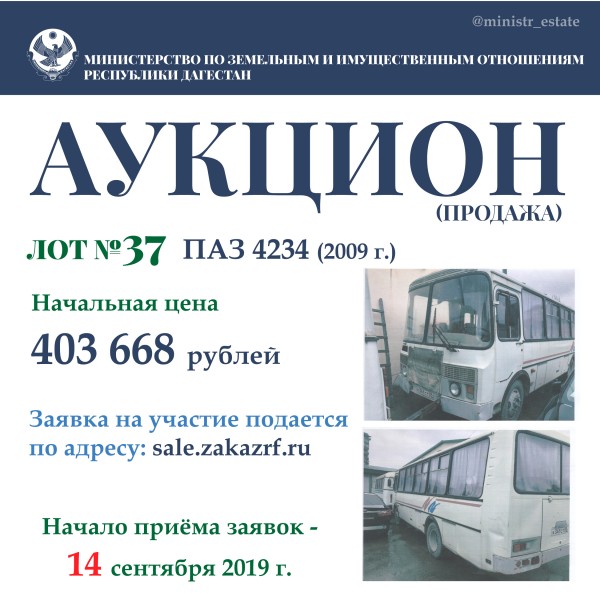 @ministr_estate

МИНИСТЕРСТВО ПО ЗЕМЕЛЬНЫМ И ИМУЩЕСТВЕННЫМ ОТНОШЕНИЯМ РЕСПУБЛИКИ ДАГЕСТАН

АУКЦИОН

(ПРОДАЖА)

ЛОТ №37 ПАЗ 4234 (2009 г.)

Начальная цена

403 668 рублей

Заявка на участие подается по адресу: sale.zakazrf.ru

Начало приёма заявок - 14 сентября 2019 г.